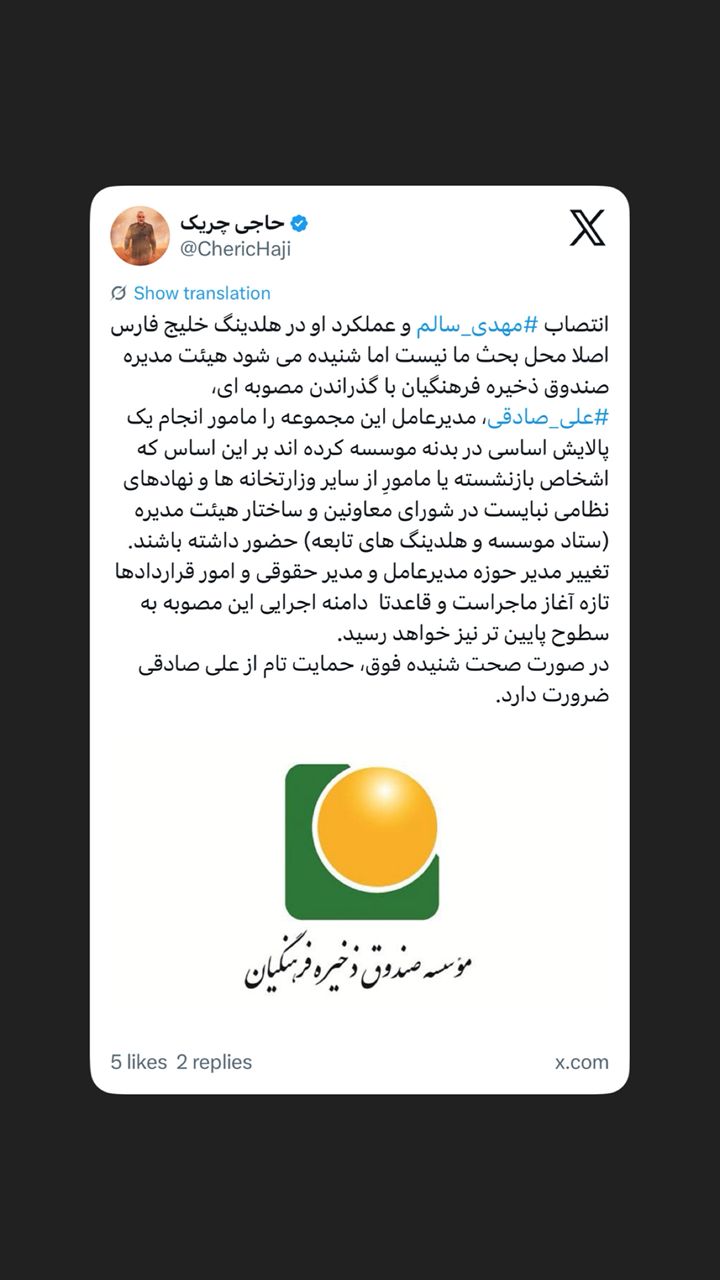 حاجی چریک
@ChericHaji

Show translation

انتصاب #مهدی_سالم و عملکرد او در هلدینگ خلیج فارس اصلا محل بحث ما نیست اما شنیده می شود هیئت مدیره صندوق ذخیره فرهنگیان با گذراندن مصوبه ای، #علی_صادقی، مدیرعامل این مجموعه را مامور انجام یک پالایش اساسی در بدنه موسسه کرده اند بر این اساس که اشخاص بازنشسته یا مامورِ از سایر وزارتخانه ها و نهادهای نظامی نبایست در شورای معاونین و ساختار هیئت مدیره (ستاد موسسه و هلدینگ های تابعه) حضور داشته باشند.
تغییر مدیر حوزه مدیرعامل و مدیر حقوقی و امور قراردادها تازه آغاز ماجراست و قاعدتا دامنه اجرایی این مصوبه به سطوح پایین تر نیز خواهد رسید.
در صورت صحت شنیده فوق، حمایت تام از علی صادقی ضرورت دارد.

موسسه صندوق ذخیره فرهنگیان

5 likes 2 replies
x.com